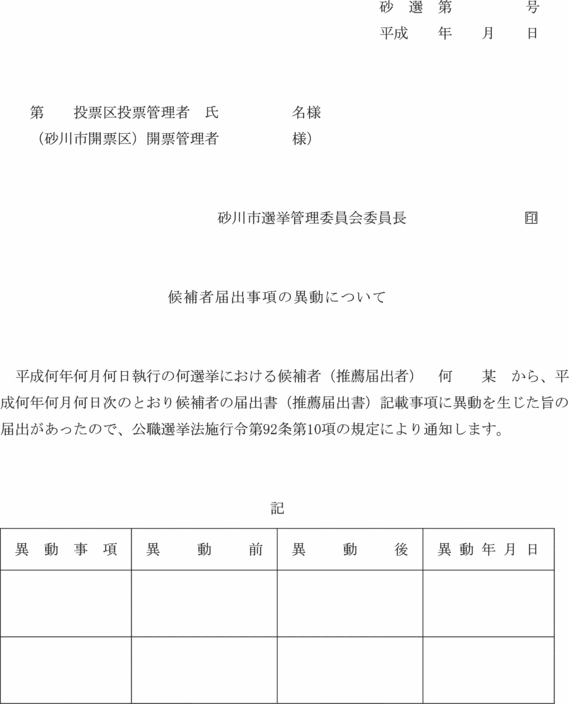 砂 選 第　　　号
平成　年　月　日

第　投票区投票管理者　氏　　　名様
（砂川市開票区）開票管理者　　　様）

砂川市選挙管理委員会委員長　　　印

候補者届出事項の異動について

平成何年何月何日執行の何選挙における候補者（推薦届出者）　何　某　から、平成何年何月何日次のとおり候補者の届出書（推薦届出書）記載事項に異動を生じた旨の届出があったので、公職選挙法施行令第92条第10項の規定により通知します。

記

| 異 動 事 項 | 異　動　前 | 異　動　後 | 異 動 年 月 日 |
|---|---|---|---|
| | | | |
| | | | |